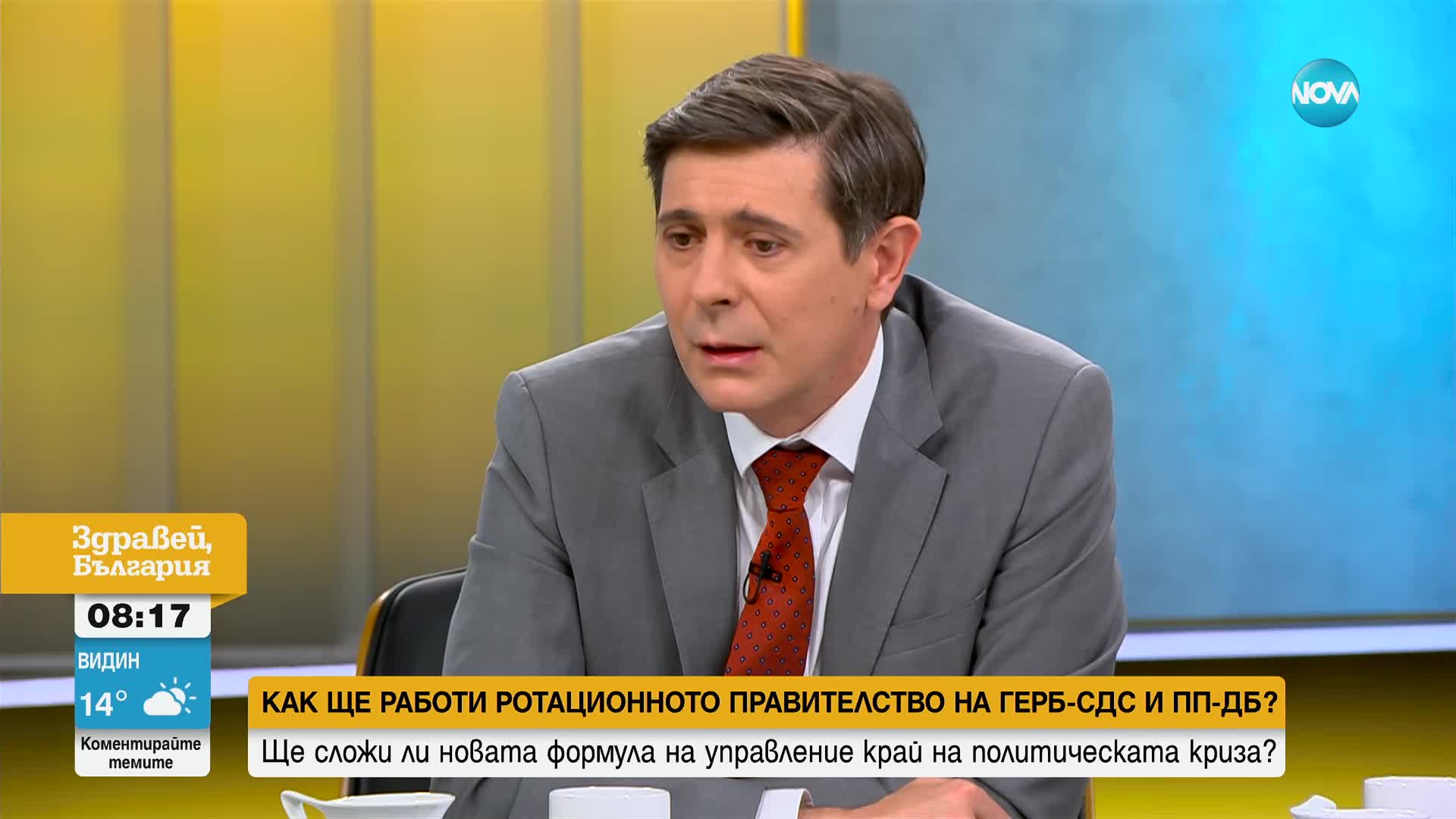 NOVA

Здравей, България

08:17

ВИДИН

14°

Коментирайте темите

КАК ЩЕ РАБОТИ РОТАЦИОННОТО ПРАВИТЕЛСТВО НА ГЕРБ-СДС И ПП-ДБ?

Ще сложи ли новата формула на управление край на политическата криза?